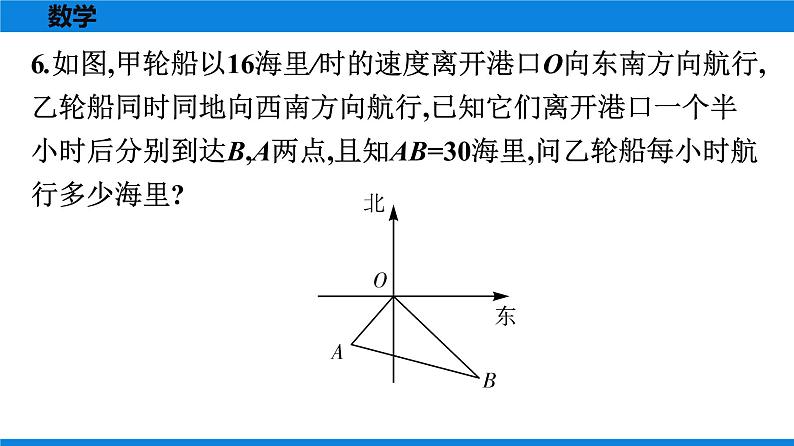 数学

6.如图,甲轮船以16海里/时的速度离开港口$O$向东南方向航行,乙轮船同时同地向西南方向航行,已知它们离开港口一个半小时后分别到达$B$,$A$两点,且知$AB=30$海里,问乙轮船每小时航行多少海里?

北
$O$
东
$A$
$B$